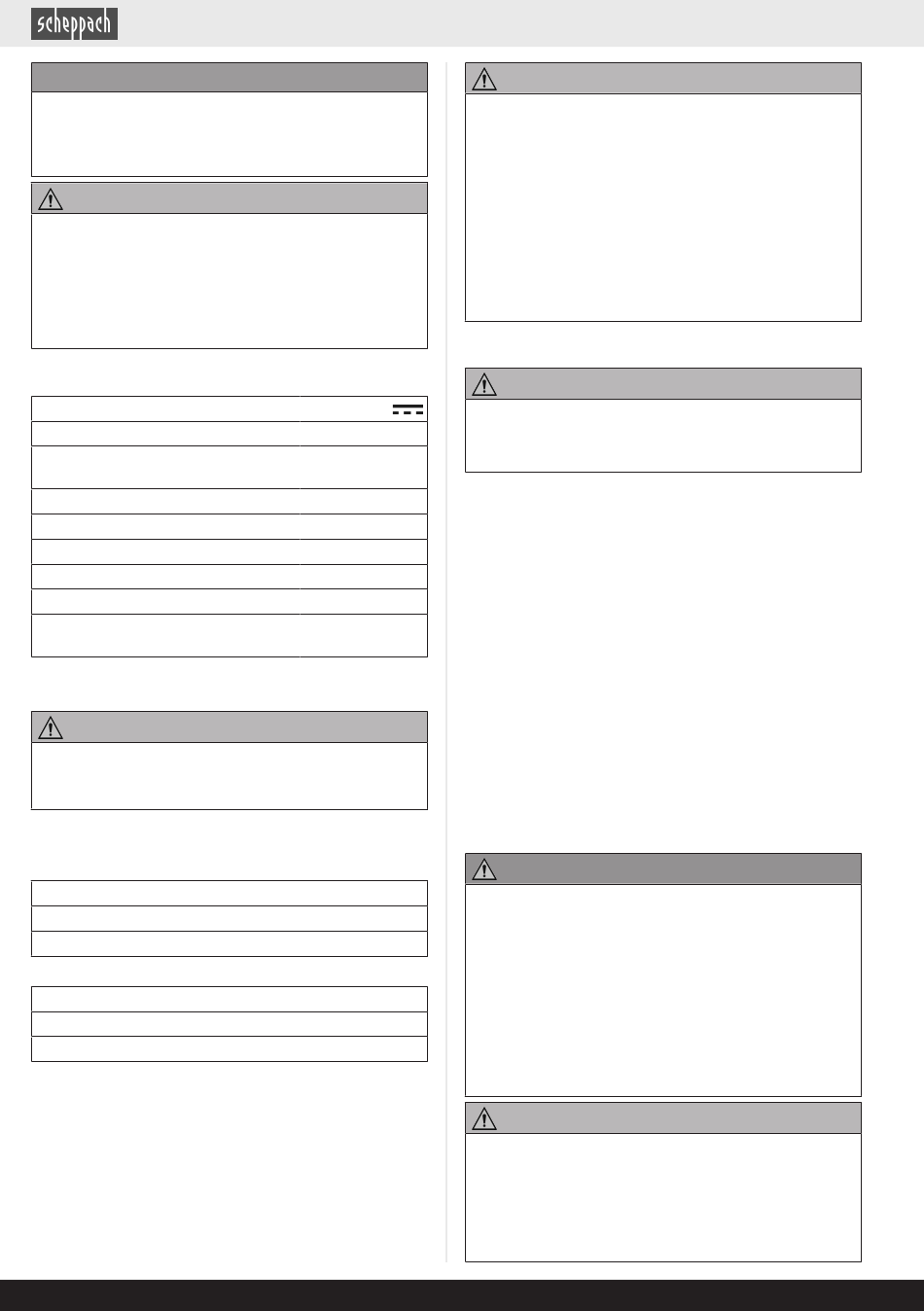 scheppach